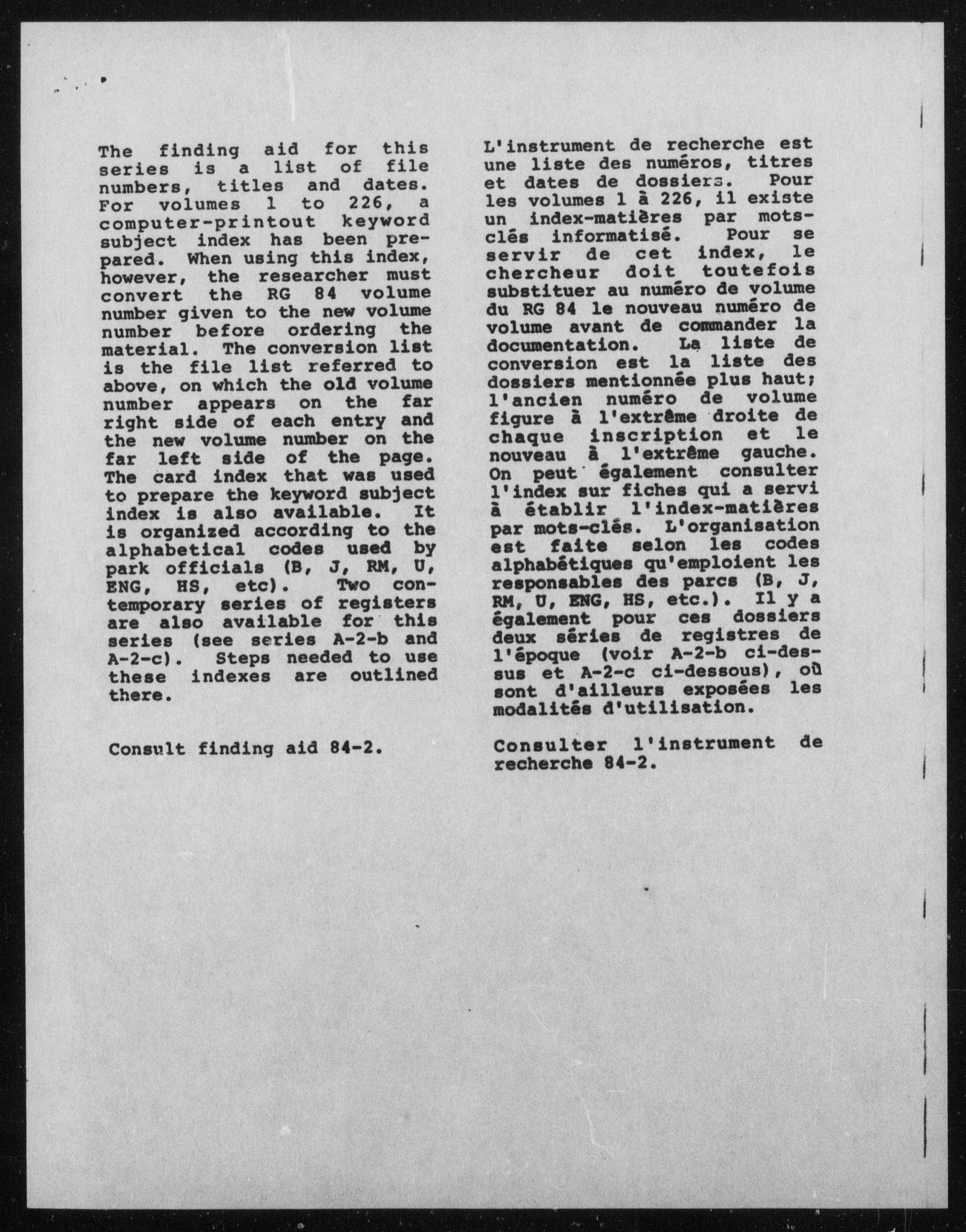 The finding aid for this series is a list of file numbers, titles and dates. For volumes 1 to 226, a computer-printout keyword subject index has been prepared. When using this index, however, the researcher must convert the RG 84 volume number given to the new volume number before ordering the material. The conversion list is the file list referred to above, on which the old volume number appears on the far right side of each entry and the new volume number on the far left side of the page. The card index that was used to prepare the keyword subject index is also available. It is organized according to the alphabetical codes used by park officials (B, J, RM, U, ENG, HS, etc). Two contemporary series of registers are also available for this series (see series A-2-b and A-2-c). Steps needed to use these indexes are outlined there.

Consult finding aid 84-2.

L'instrument de recherche est une liste des numéros, titres et dates de dossiers. Pour les volumes 1 à 226, il existe un index-matières par mots-clés informatisé. Pour se servir de cet index, le chercheur doit toutefois substituer au numéro de volume du RG 84 le nouveau numéro de volume avant de commander la documentation. La liste de conversion est la liste des dossiers mentionnée plus haut; l'ancien numéro de volume figure à l'extrême droite de chaque inscription et le nouveau à l'extrême gauche. On peut également consulter l'index sur fiches qui a servi à établir l'index-matières par mots-clés. L'organisation est faite selon les codes alphabétiques qu'emploient les responsables des parcs (B, J, RM, U, ENG, HS, etc.). Il y a également pour ces dossiers deux séries de registres de l'époque (voir A-2-b ci-dessus et A-2-c ci-dessous), où sont d'ailleurs exposées les modalités d'utilisation.

Consulter l'instrument de recherche 84-2.